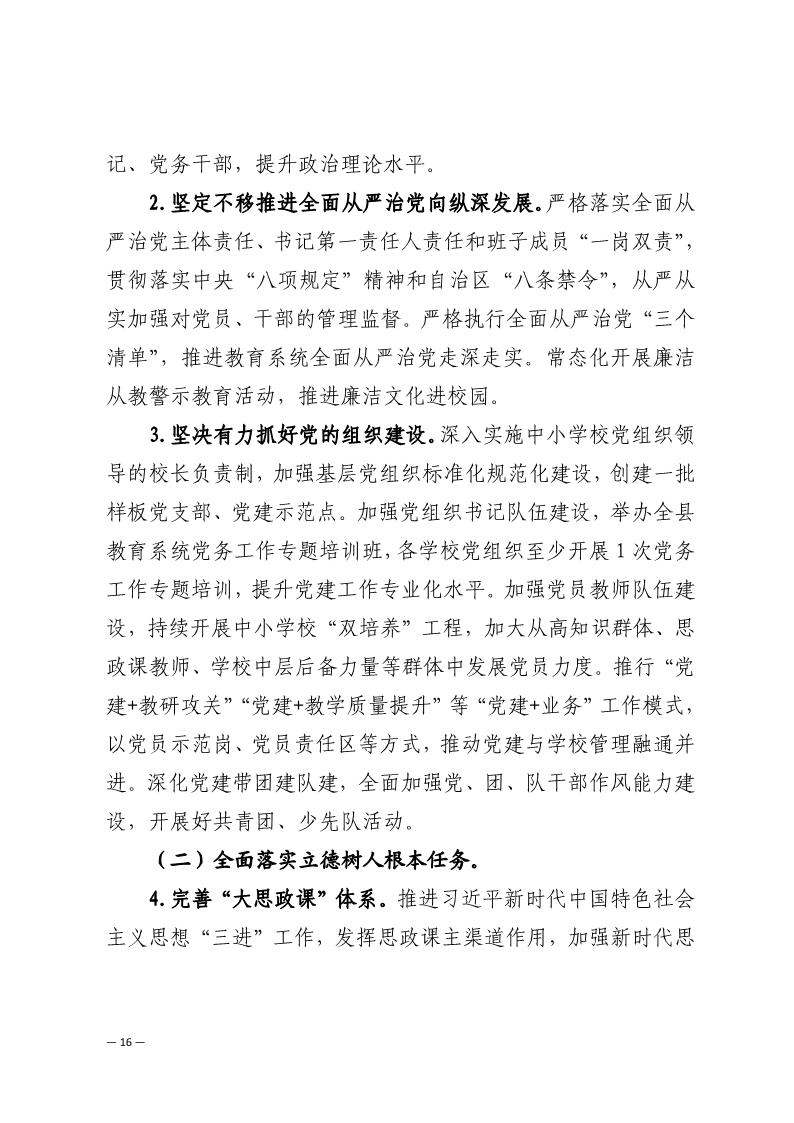 记、党务干部，提升政治理论水平。

2.坚定不移推进全面从严治党向纵深发展。严格落实全面从严治党主体责任、书记第一责任人责任和班子成员“一岗双责”，贯彻落实中央“八项规定”精神和自治区“八条禁令”，从严从实加强对党员、干部的管理监督。严格执行全面从严治党“三个清单”，推进教育系统全面从严治党走深走实。常态化开展廉洁从教警示教育活动，推进廉洁文化进校园。

3.坚决有力抓好党的组织建设。深入实施中小学校党组织领导的校长负责制，加强基层党组织标准化规范化建设，创建一批样板党支部、党建示范点。加强党组织书记队伍建设，举办全县教育系统党务工作专题培训班，各学校党组织至少开展1次党务工作专题培训，提升党建工作专业化水平。加强党员教师队伍建设，持续开展中小学校“双培养”工程，加大从高知识群体、思政课教师、学校中层后备力量等群体中发展党员力度。推行“党建+教研攻关”“党建+教学质量提升”等“党建+业务”工作模式，以党员示范岗、党员责任区等方式，推动党建与学校管理融通并进。深化党建带团建队建，全面加强党、团、队干部作风能力建设，开展好共青团、少先队活动。

（二）全面落实立德树人根本任务。

4.完善“大思政课”体系。推进习近平新时代中国特色社会主义思想“三进”工作，发挥思政课主渠道作用，加强新时代思

— 16 —